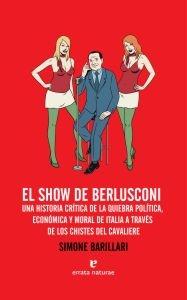 EL SHOW DE BERLUSCONI

UNA HISTORIA CRÍTICA DE LA QUIEBRA POLÍTICA, ECONÓMICA Y MORAL DE ITALIA A TRAVÉS DE LOS CHISTES DEL CAVALIERE

SIMONE BARILLARI

e
errata naturae